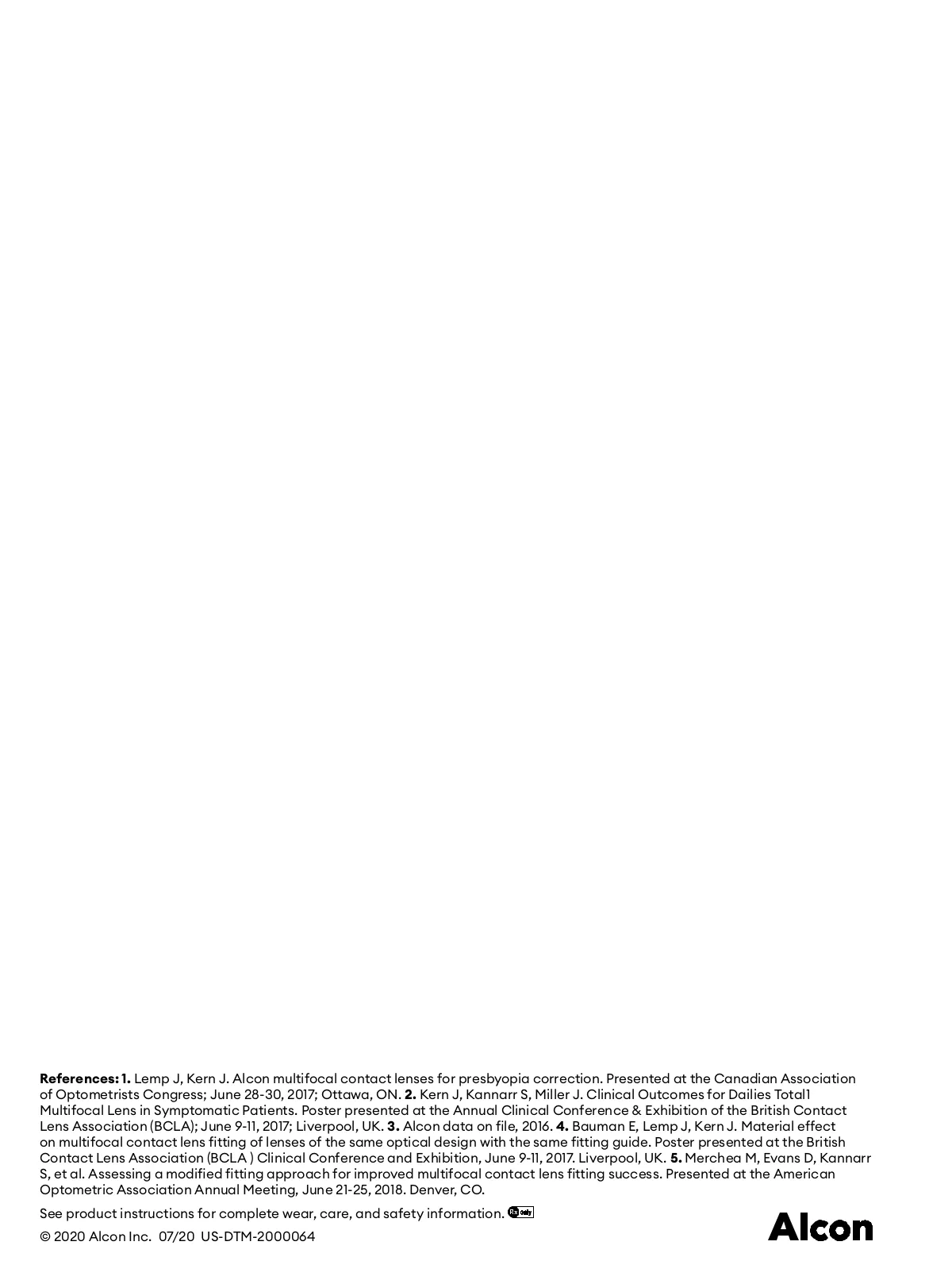 References: 1. Lemp J, Kern J. Alcon multifocal contact lenses for presbyopia correction. Presented at the Canadian Association of Optometrists Congress; June 28-30, 2017; Ottawa, ON. 2. Kern J, Kannarr S, Miller J. Clinical Outcomes for Dailies Total1 Multifocal Lens in Symptomatic Patients. Poster presented at the Annual Clinical Conference & Exhibition of the British Contact Lens Association (BCLA); June 9-11, 2017; Liverpool, UK. 3. Alcon data on file, 2016. 4. Bauman E, Lemp J, Kern J. Material effect on multifocal contact lens fitting of lenses of the same optical design with the same fitting guide. Poster presented at the British Contact Lens Association (BCLA ) Clinical Conference and Exhibition, June 9-11, 2017. Liverpool, UK. 5. Merchea M, Evans D, Kannarr S, et al. Assessing a modified fitting approach for improved multifocal contact lens fitting success. Presented at the American Optometric Association Annual Meeting, June 21-25, 2018. Denver, CO.

See product instructions for complete wear, care, and safety information. Rx only

© 2020 Alcon Inc. 07/20 US-DTM-2000064

Alcon